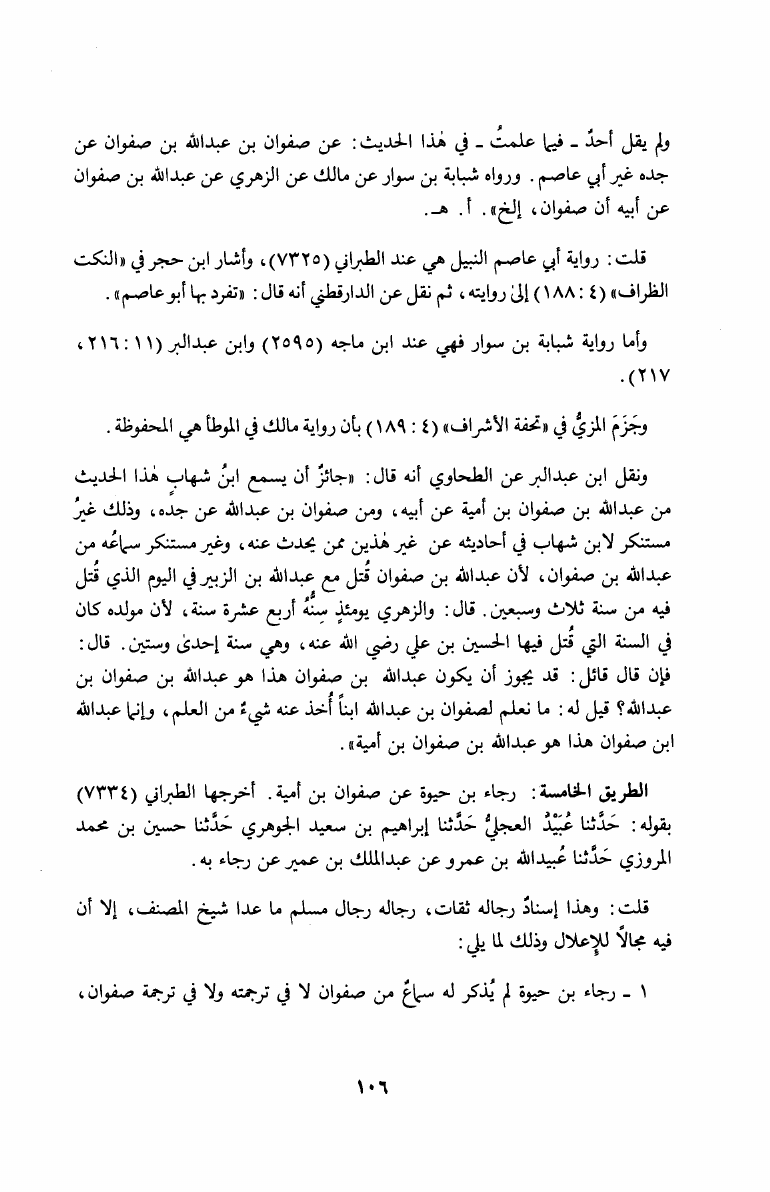 ولم يقل أحدٌ ـ فيما علمتُ ـ في هٰذا الحديث: عن صفوان بن عبدالله بن صفوان عن جده غير أبي عاصم. ورواه شبابة بن سوار عن مالك عن الزهري عن عبدالله بن صفوان عن أبيه أن صفوان، إلخ». أ. هـ.

قلت: رواية أبي عاصم النبيل هي عند الطبراني (٧٣٢٥)، وأشار ابن حجر في «النكت الظراف» (٤ : ١٨٨) إلىٰ روايته، ثم نقل عن الدارقطني أنه قال: «تفرد بها أبو عاصم».

وأما رواية شبابة بن سوار فهي عند ابن ماجه (٢٥٩٥) وابن عبدالبر (١١ : ٢١٦، ٢١٧).

وجَزَمَ المزيُّ في «تحفة الأشراف» (٤ : ١٨٩) بأن رواية مالك في الموطأ هي المحفوظة.

ونقل ابن عبدالبر عن الطحاوي أنه قال: «جائزٌ أن يسمع ابنُ شهابٍ هٰذا الحديث من عبدالله بن صفوان بن أمية عن أبيه، ومن صفوان بن عبدالله عن جده، وذلك غيرُ مستنكر لابن شهاب في أحاديثه عن غير هٰذين ممن يحدث عنه، وغير مستنكر سماعُه من عبدالله بن صفوان، لأن عبدالله بن صفوان قُتل مع عبدالله بن الزبير في اليوم الذي قُتل فيه من سنة ثلاث وسبعين. قال: والزهري يومئذٍ سِنُّهُ أربع عشرة سنة، لأن مولده كان في السنة التي قُتل فيها الحسين بن علي رضي الله عنه، وهي سنة إحدىٰ وستين. قال: فإن قال قائل: قد يجوز أن يكون عبدالله بن صفوان هذا هو عبدالله بن صفوان بن عبدالله؟ قيل له: ما نعلم لصفوان بن عبدالله ابناً أُخذ عنه شيءٌ من العلم، وإنما عبدالله ابن صفوان هذا هو عبدالله بن صفوان بن أمية».

الطريق الخامسة: رجاء بن حيوة عن صفوان بن أمية. أخرجها الطبراني (٧٣٣٤) بقوله: حَدَّثنا عُبَيْدٌ العجليُّ حَدَّثنا إبراهيم بن سعيد الجوهري حَدَّثنا حسين بن محمد المروزي حَدَّثنا عُبيدالله بن عمرو عن عبدالملك بن عمير عن رجاء به.

قلت: وهذا إسنادٌ رجاله ثقات، رجاله رجال مسلم ما عدا شيخ المصنف، إلا أن فيه مجالاً للإعلال وذلك لما يلي:

١ ـ رجاء بن حيوة لم يُذكر له سماعٌ من صفوان لا في ترجمته ولا في ترجمة صفوان،

١٠٦